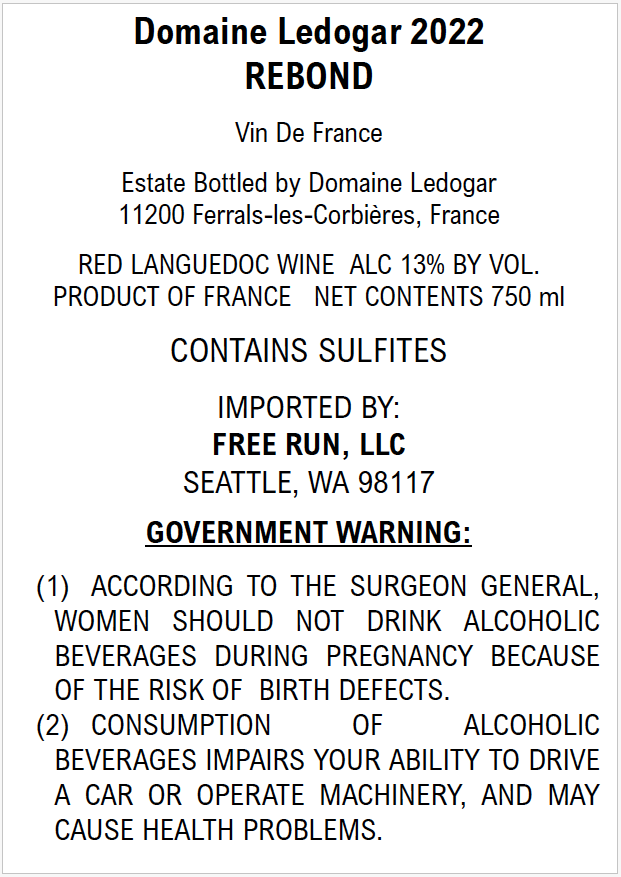 Domaine Ledogar 2022
REBOND

Vin De France

Estate Bottled by Domaine Ledogar
11200 Ferrals-les-Corbières, France

RED LANGUEDOC WINE ALC 13% BY VOL.
PRODUCT OF FRANCE NET CONTENTS 750 ml

CONTAINS SULFITES

IMPORTED BY:
FREE RUN, LLC
SEATTLE, WA 98117

GOVERNMENT WARNING:

(1) ACCORDING TO THE SURGEON GENERAL, WOMEN SHOULD NOT DRINK ALCOHOLIC BEVERAGES DURING PREGNANCY BECAUSE OF THE RISK OF BIRTH DEFECTS.
(2) CONSUMPTION OF ALCOHOLIC BEVERAGES IMPAIRS YOUR ABILITY TO DRIVE A CAR OR OPERATE MACHINERY, AND MAY CAUSE HEALTH PROBLEMS.